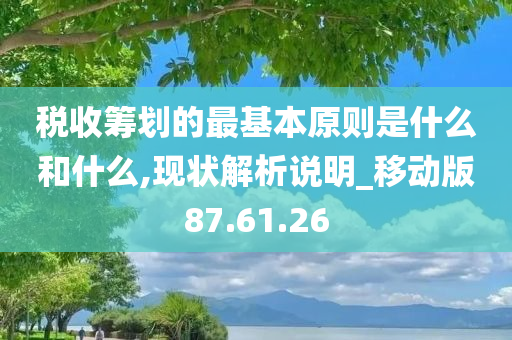 税收筹划的最基本原则是什么和什么,现状解析说明_移动版87.61.26